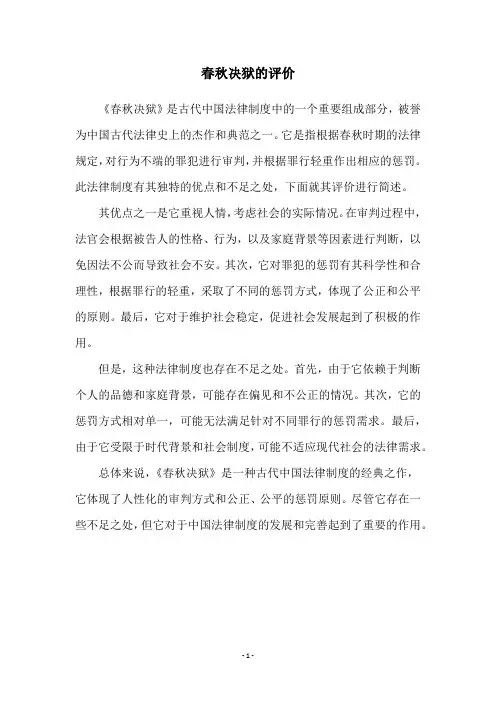 春秋决狱的评价

《春秋决狱》是古代中国法律制度中的一个重要组成部分，被誉为中国古代法律史上的杰作和典范之一。它是指根据春秋时期的法律规定，对行为不端的罪犯进行审判，并根据罪行轻重作出相应的惩罚。此法律制度有其独特的优点和不足之处，下面就其评价进行简述。

其优点之一是它重视人情，考虑社会的实际情况。在审判过程中，法官会根据被告人的性格、行为，以及家庭背景等因素进行判断，以免因法不公而导致社会不安。其次，它对罪犯的惩罚有其科学性和合理性，根据罪行的轻重，采取了不同的惩罚方式，体现了公正和公平的原则。最后，它对于维护社会稳定，促进社会发展起到了积极的作用。

但是，这种法律制度也存在不足之处。首先，由于它依赖于判断个人的品德和家庭背景，可能存在偏见和不公正的情况。其次，它的惩罚方式相对单一，可能无法满足针对不同罪行的惩罚需求。最后，由于它受限于时代背景和社会制度，可能不适应现代社会的法律需求。

总体来说，《春秋决狱》是一种古代中国法律制度的经典之作，它体现了人性化的审判方式和公正、公平的惩罚原则。尽管它存在一些不足之处，但它对于中国法律制度的发展和完善起到了重要的作用。

- 1 -